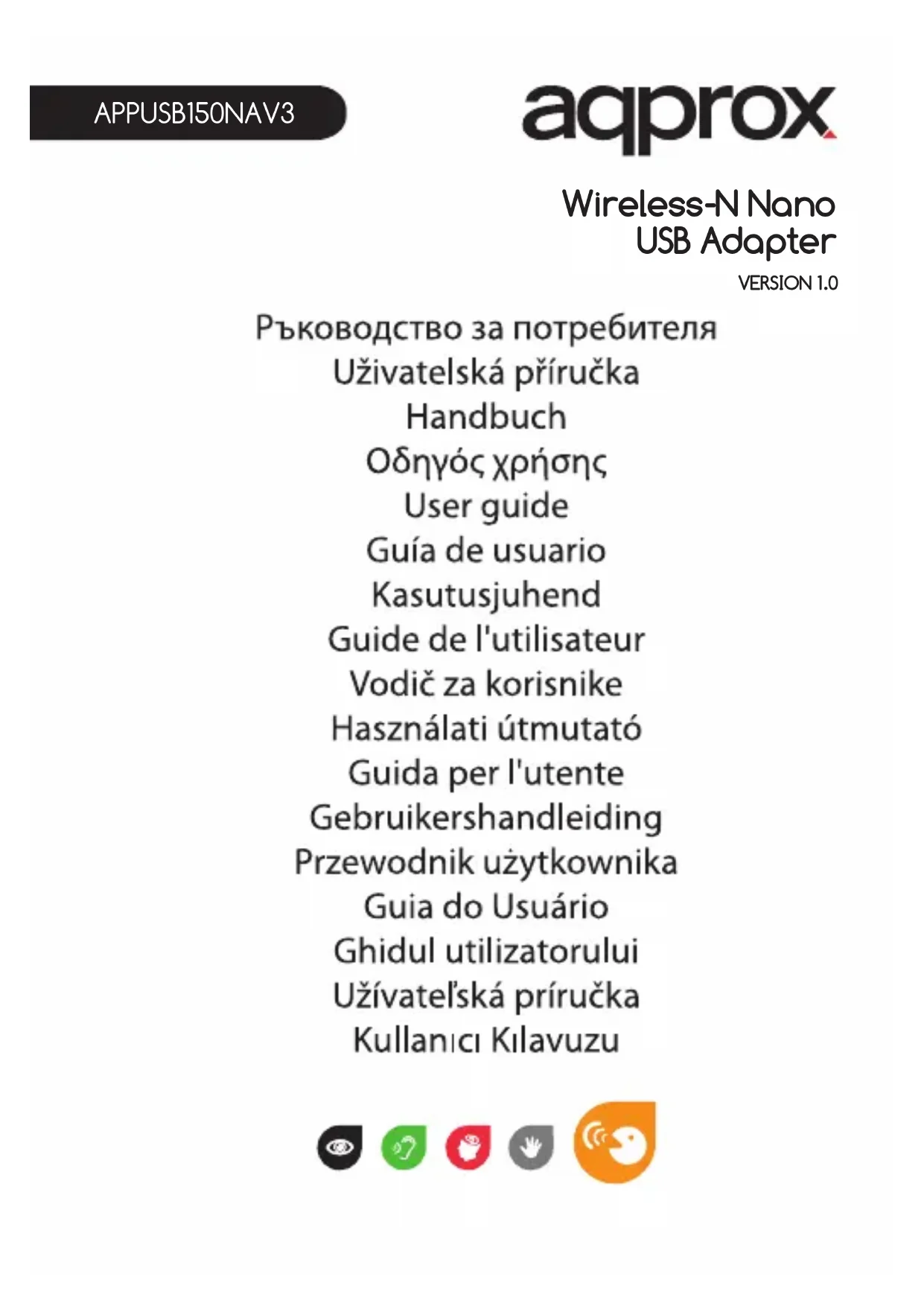 APPUSB150NAV3

aqprox

Wireless-N Nano
USB Adapter

VERSION 1.0

Ръководство за потребителя
Uživatelská příručka
Handbuch
Οδηγός χρήσης
User guide
Guía de usuario
Kasutusjuhend
Guide de l'utilisateur
Vodič za korisnike
Használati útmutató
Guida per l'utente
Gebruikershandleiding
Przewodnik użytkownika
Guia do Usuário
Ghidul utilizatorului
Užívateľská príručka
Kullanıcı Kılavuzu